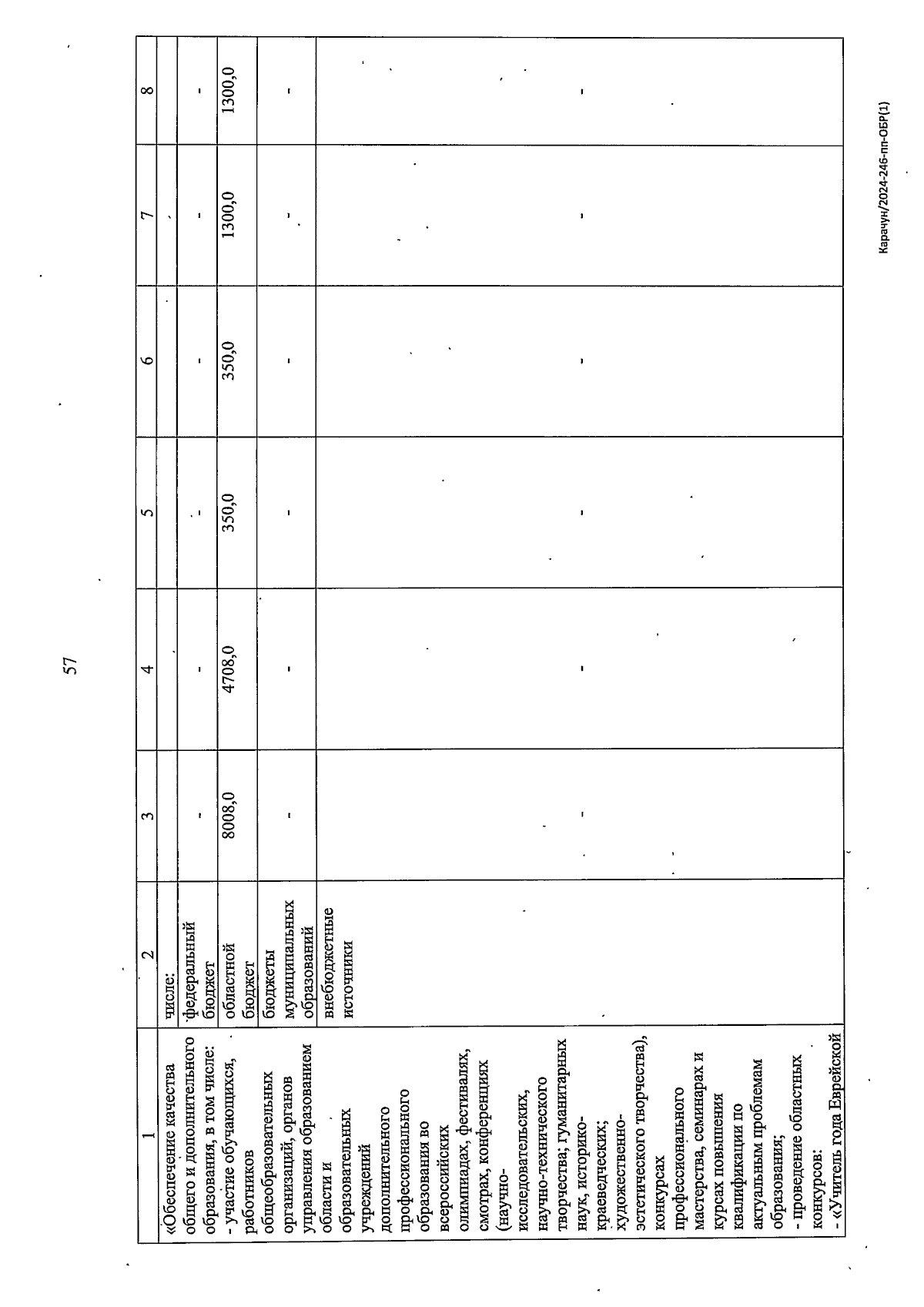 57

| 1 | 2 | 3 | 4 | 5 | 6 | 7 | 8 |
|---|---|---|---|---|---|---|---|
| «Обеспечение качества общего и дополнительного образования, в том числе: - участие обучающихся, работников общеобразовательных организаций, органов управления образованием области и образовательных учреждений дополнительного профессионального образования во всероссийских олимпиадах, фестивалях, смотрах, конференциях (научно-исследовательских, научно-технического творчества; гуманитарных наук, историко-краеведческих; художественно-эстетического творчества), конкурсах профессионального мастерства, семинарах и курсах повышения квалификации по актуальным проблемам образования; - проведение областных конкурсов: - «Учитель года Еврейской | числе: | | | | | | |
| | федеральный бюджет | - | - | - | - | - | - |
| | областной бюджет | 8008,0 | 4708,0 | 350,0 | 350,0 | 1300,0 | 1300,0 |
| | бюджеты муниципальных образований | - | - | - | - | - | - |
| | внебюджетные источники | - | - | - | - | - | - |

Карачун/2024-246-пп-ОБР(1)